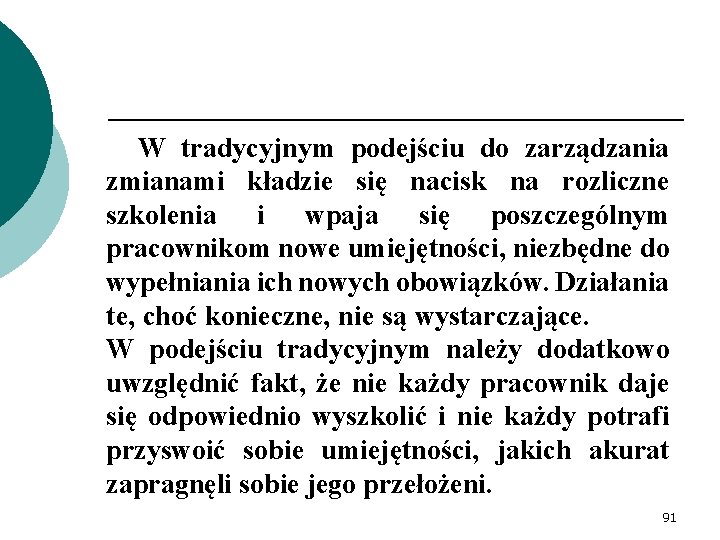 W tradycyjnym podejściu do zarządzania zmianami kładzie się nacisk na rozliczne szkolenia i wpaja się poszczególnym pracownikom nowe umiejętności, niezbędne do wypełniania ich nowych obowiązków. Działania te, choć konieczne, nie są wystarczające.
W podejściu tradycyjnym należy dodatkowo uwzględnić fakt, że nie każdy pracownik daje się odpowiednio wyszkolić i nie każdy potrafi przyswoić sobie umiejętności, jakich akurat zapragnęli sobie jego przełożeni.

91